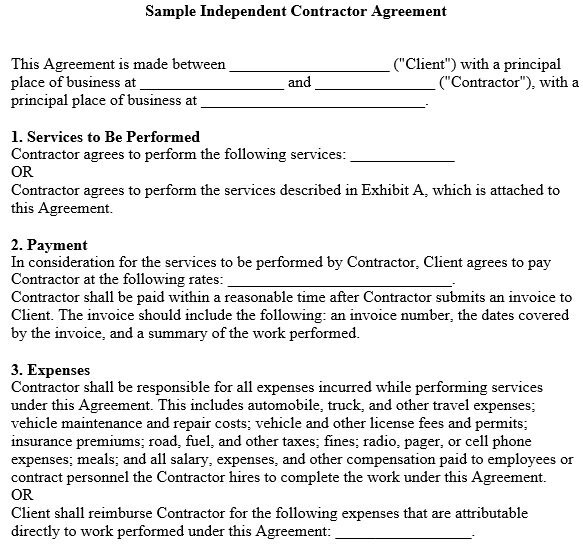 Sample Independent Contractor Agreement

This Agreement is made between ____________________ ("Client") with a principal place of business at __________________ and _______________ ("Contractor"), with a principal place of business at ____________________________.

1. Services to Be Performed
Contractor agrees to perform the following services: _____________
OR
Contractor agrees to perform the services described in Exhibit A, which is attached to this Agreement.

2. Payment
In consideration for the services to be performed by Contractor, Client agrees to pay Contractor at the following rates: ____________________________.
Contractor shall be paid within a reasonable time after Contractor submits an invoice to Client. The invoice should include the following: an invoice number, the dates covered by the invoice, and a summary of the work performed.

3. Expenses
Contractor shall be responsible for all expenses incurred while performing services under this Agreement. This includes automobile, truck, and other travel expenses; vehicle maintenance and repair costs; vehicle and other license fees and permits; insurance premiums; road, fuel, and other taxes; fines; radio, pager, or cell phone expenses; meals; and all salary, expenses, and other compensation paid to employees or contract personnel the Contractor hires to complete the work under this Agreement.
OR
Client shall reimburse Contractor for the following expenses that are attributable directly to work performed under this Agreement: _________________.